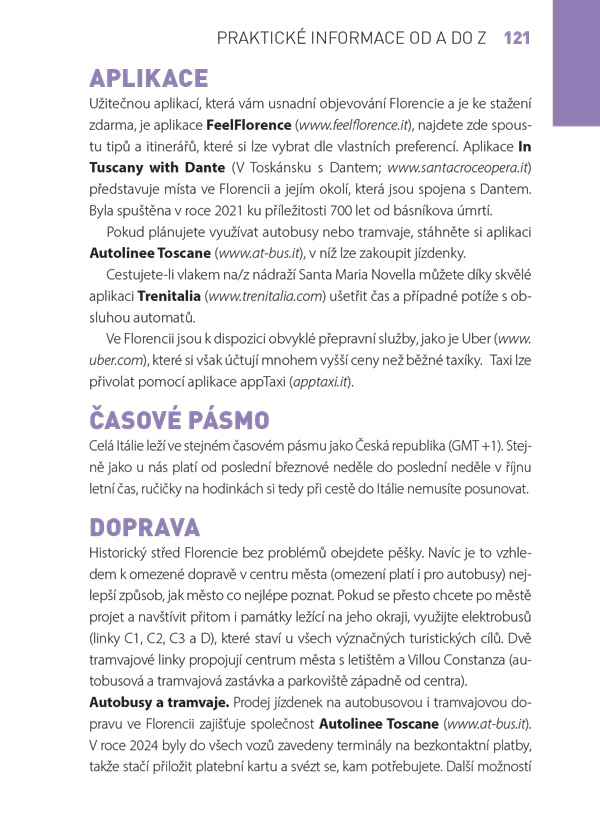 PRAKTICKÉ INFORMACE OD A DO Z 121

APLIKACE

Užitečnou aplikací, která vám usnadní objevování Florencie a je ke stažení zdarma, je aplikace FeelFlorence (www.feelflorence.it), najdete zde spoustu tipů a itinerářů, které si lze vybrat dle vlastních preferencí. Aplikace In Tuscany with Dante (V Toskánsku s Dantem; www.santacroceopera.it) představuje místa ve Florencii a jejím okolí, která jsou spojena s Dantem. Byla spuštěna v roce 2021 ku příležitosti 700 let od básníkova úmrtí.

Pokud plánujete využívat autobusy nebo tramvaje, stáhněte si aplikaci Autolinee Toscane (www.at-bus.it), v níž lze zakoupit jízdenky.

Cestujete-li vlakem na/z nádraží Santa Maria Novella můžete díky skvělé aplikaci Trenitalia (www.trenitalia.com) ušetřit čas a případné potíže s obsluhou automatů.

Ve Florencii jsou k dispozici obvyklé přepravní služby, jako je Uber (www.uber.com), které si však účtují mnohem vyšší ceny než běžné taxíky. Taxi lze přivolat pomocí aplikace appTaxi (apptaxi.it).

ČASOVÉ PÁSMO

Celá Itálie leží ve stejném časovém pásmu jako Česká republika (GMT +1). Stejně jako u nás platí od poslední březnové neděle do poslední neděle v říjnu letní čas, ručičky na hodinkách si tedy při cestě do Itálie nemusíte posunovat.

DOPRAVA

Historický střed Florencie bez problémů obejdete pěšky. Navíc je to vzhledem k omezené dopravě v centru města (omezení platí i pro autobusy) nejlepší způsob, jak město co nejlépe poznat. Pokud se přesto chcete po městě projet a navštívit přitom i památky ležící na jeho okraji, využijte elektrobusů (linky C1, C2, C3 a D), které staví u všech význačných turistických cílů. Dvě tramvajové linky propojují centrum města s letištěm a Villou Constanza (autobusová a tramvajová zastávka a parkoviště západně od centra).

Autobusy a tramvaje. Prodej jízdenek na autobusovou i tramvajovou dopravu ve Florencii zajišťuje společnost Autolinee Toscane (www.at-bus.it). V roce 2024 byly do všech vozů zavedeny terminály na bezkontaktní platby, takže stačí přiložit platební kartu a svézt se, kam potřebujete. Další možností